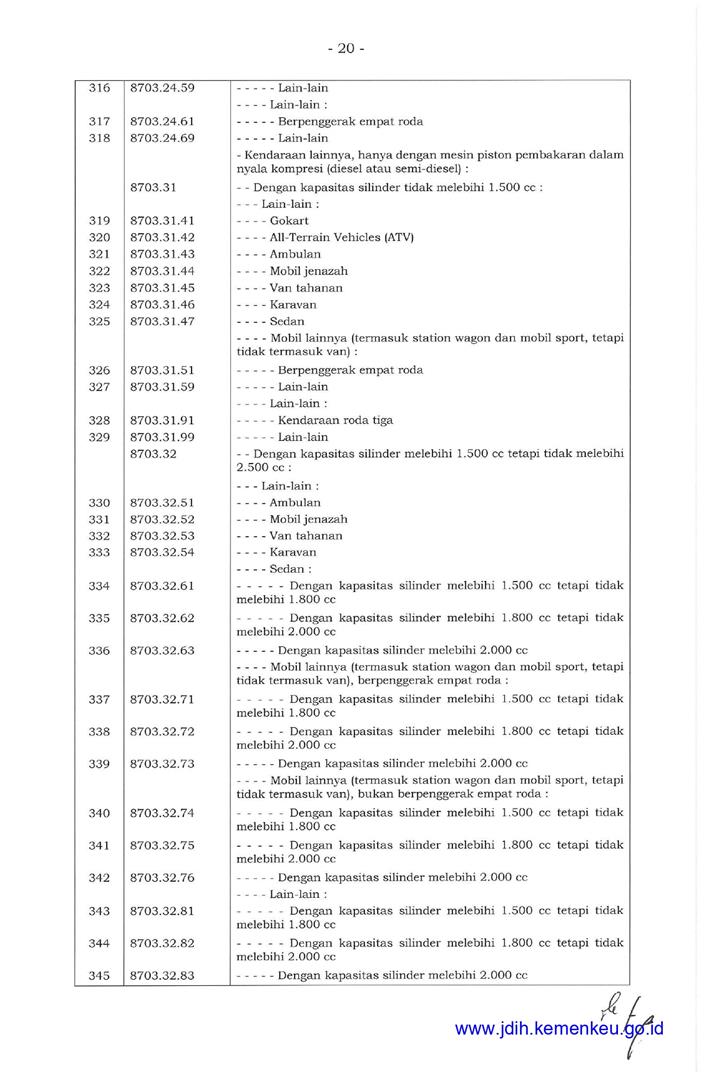 - 20 -

| | | |
|---|---|---|
| 316 | 8703.24.59 | - - - - - Lain-lain |
| | | - - - - Lain-lain : |
| 317 | 8703.24.61 | - - - - - Berpenggerak empat roda |
| 318 | 8703.24.69 | - - - - - Lain-lain |
| | | - Kendaraan lainnya, hanya dengan mesin piston pembakaran dalam nyala kompresi (diesel atau semi-diesel) : |
| | 8703.31 | - - Dengan kapasitas silinder tidak melebihi 1.500 cc : |
| | | - - - Lain-lain : |
| 319 | 8703.31.41 | - - - - Gokart |
| 320 | 8703.31.42 | - - - - All-Terrain Vehicles (ATV) |
| 321 | 8703.31.43 | - - - - Ambulan |
| 322 | 8703.31.44 | - - - - Mobil jenazah |
| 323 | 8703.31.45 | - - - - Van tahanan |
| 324 | 8703.31.46 | - - - - Karavan |
| 325 | 8703.31.47 | - - - - Sedan |
| | | - - - - Mobil lainnya (termasuk station wagon dan mobil sport, tetapi tidak termasuk van) : |
| 326 | 8703.31.51 | - - - - - Berpenggerak empat roda |
| 327 | 8703.31.59 | - - - - - Lain-lain |
| | | - - - - Lain-lain : |
| 328 | 8703.31.91 | - - - - - Kendaraan roda tiga |
| 329 | 8703.31.99 | - - - - - Lain-lain |
| | 8703.32 | - - Dengan kapasitas silinder melebihi 1.500 cc tetapi tidak melebihi 2.500 cc : |
| | | - - - Lain-lain : |
| 330 | 8703.32.51 | - - - - Ambulan |
| 331 | 8703.32.52 | - - - - Mobil jenazah |
| 332 | 8703.32.53 | - - - - Van tahanan |
| 333 | 8703.32.54 | - - - - Karavan |
| | | - - - - Sedan : |
| 334 | 8703.32.61 | - - - - - Dengan kapasitas silinder melebihi 1.500 cc tetapi tidak melebihi 1.800 cc |
| 335 | 8703.32.62 | - - - - - Dengan kapasitas silinder melebihi 1.800 cc tetapi tidak melebihi 2.000 cc |
| 336 | 8703.32.63 | - - - - - Dengan kapasitas silinder melebihi 2.000 cc |
| | | - - - - Mobil lainnya (termasuk station wagon dan mobil sport, tetapi tidak termasuk van), berpenggerak empat roda : |
| 337 | 8703.32.71 | - - - - - Dengan kapasitas silinder melebihi 1.500 cc tetapi tidak melebihi 1.800 cc |
| 338 | 8703.32.72 | - - - - - Dengan kapasitas silinder melebihi 1.800 cc tetapi tidak melebihi 2.000 cc |
| 339 | 8703.32.73 | - - - - - Dengan kapasitas silinder melebihi 2.000 cc |
| | | - - - - Mobil lainnya (termasuk station wagon dan mobil sport, tetapi tidak termasuk van), bukan berpenggerak empat roda : |
| 340 | 8703.32.74 | - - - - - Dengan kapasitas silinder melebihi 1.500 cc tetapi tidak melebihi 1.800 cc |
| 341 | 8703.32.75 | - - - - - Dengan kapasitas silinder melebihi 1.800 cc tetapi tidak melebihi 2.000 cc |
| 342 | 8703.32.76 | - - - - - Dengan kapasitas silinder melebihi 2.000 cc |
| | | - - - - Lain-lain : |
| 343 | 8703.32.81 | - - - - - Dengan kapasitas silinder melebihi 1.500 cc tetapi tidak melebihi 1.800 cc |
| 344 | 8703.32.82 | - - - - - Dengan kapasitas silinder melebihi 1.800 cc tetapi tidak melebihi 2.000 cc |
| 345 | 8703.32.83 | - - - - - Dengan kapasitas silinder melebihi 2.000 cc |

www.jdih.kemenkeu.go.id